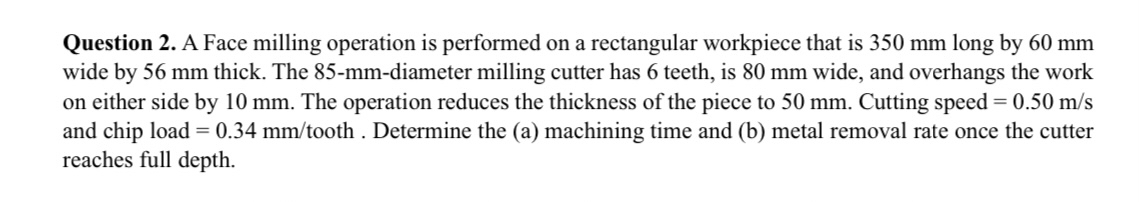 **Question 2.** A Face milling operation is performed on a rectangular workpiece that is 350 mm long by 60 mm wide by 56 mm thick. The 85-mm-diameter milling cutter has 6 teeth, is 80 mm wide, and overhangs the work on either side by 10 mm. The operation reduces the thickness of the piece to 50 mm. Cutting speed = 0.50 m/s and chip load = 0.34 mm/tooth . Determine the (a) machining time and (b) metal removal rate once the cutter reaches full depth.